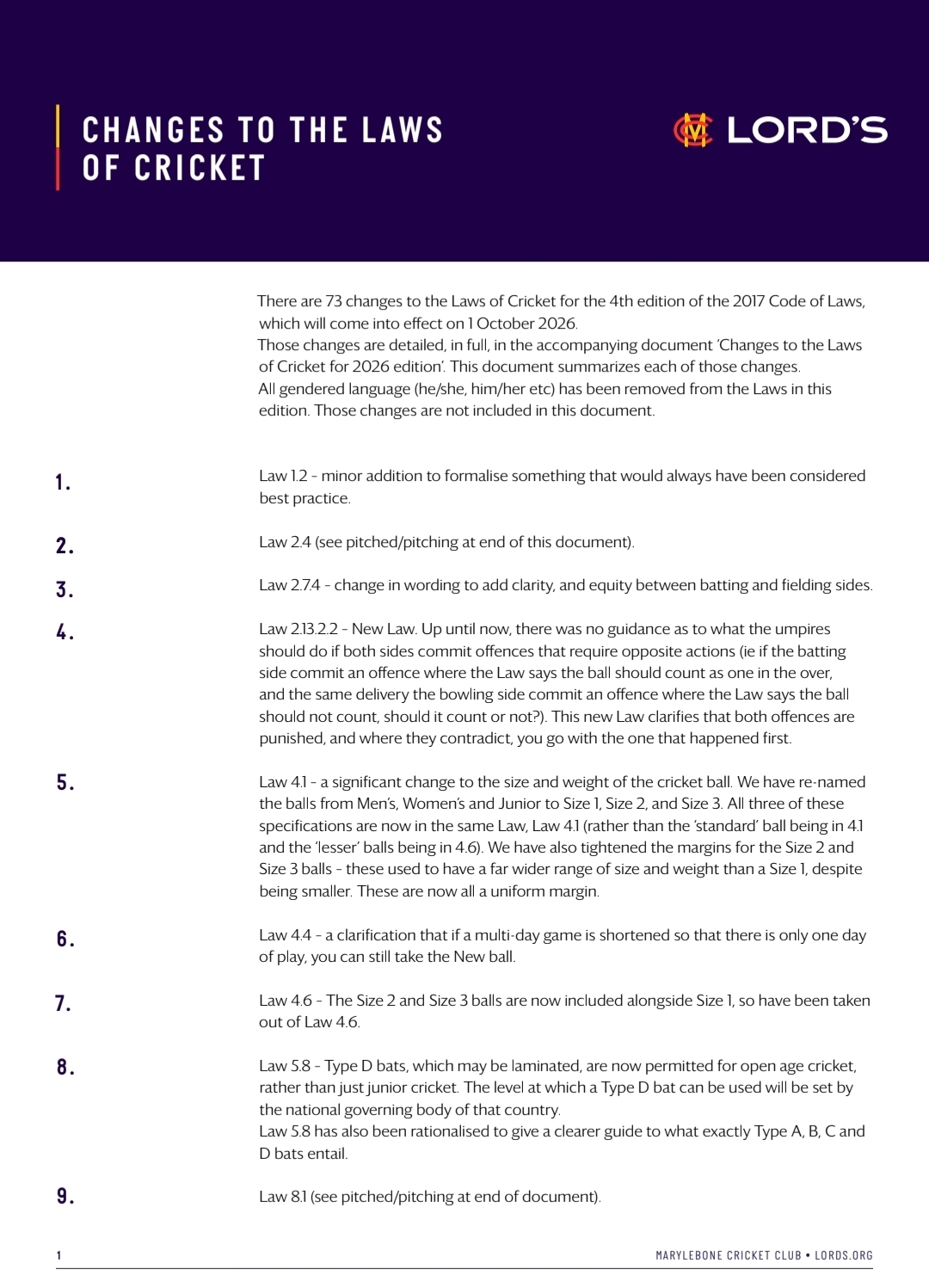 CHANGES TO THE LAWS OF CRICKET

LORD'S

There are 73 changes to the Laws of Cricket for the 4th edition of the 2017 Code of Laws, which will come into effect on 1 October 2026.
Those changes are detailed, in full, in the accompanying document 'Changes to the Laws of Cricket for 2026 edition'. This document summarizes each of those changes.
All gendered language (he/she, him/her etc) has been removed from the Laws in this edition. Those changes are not included in this document.

1. Law 1.2 - minor addition to formalise something that would always have been considered best practice.

2. Law 2.4 (see pitched/pitching at end of this document).

3. Law 2.7.4 - change in wording to add clarity, and equity between batting and fielding sides.

4. Law 2.13.2.2 - New Law. Up until now, there was no guidance as to what the umpires should do if both sides commit offences that require opposite actions (ie if the batting side commit an offence where the Law says the ball should count as one in the over, and the same delivery the bowling side commit an offence where the Law says the ball should not count, should it count or not?). This new Law clarifies that both offences are punished, and where they contradict, you go with the one that happened first.

5. Law 4.1 - a significant change to the size and weight of the cricket ball. We have re-named the balls from Men's, Women's and Junior to Size 1, Size 2, and Size 3. All three of these specifications are now in the same Law, Law 4.1 (rather than the 'standard' ball being in 4.1 and the 'lesser' balls being in 4.6). We have also tightened the margins for the Size 2 and Size 3 balls - these used to have a far wider range of size and weight than a Size 1, despite being smaller. These are now all a uniform margin.

6. Law 4.4 - a clarification that if a multi-day game is shortened so that there is only one day of play, you can still take the New ball.

7. Law 4.6 - The Size 2 and Size 3 balls are now included alongside Size 1, so have been taken out of Law 4.6.

8. Law 5.8 - Type D bats, which may be laminated, are now permitted for open age cricket, rather than just junior cricket. The level at which a Type D bat can be used will be set by the national governing body of that country.
Law 5.8 has also been rationalised to give a clearer guide to what exactly Type A, B, C and D bats entail.

9. Law 8.1 (see pitched/pitching at end of document).

1

MARYLEBONE CRICKET CLUB • LORDS.ORG